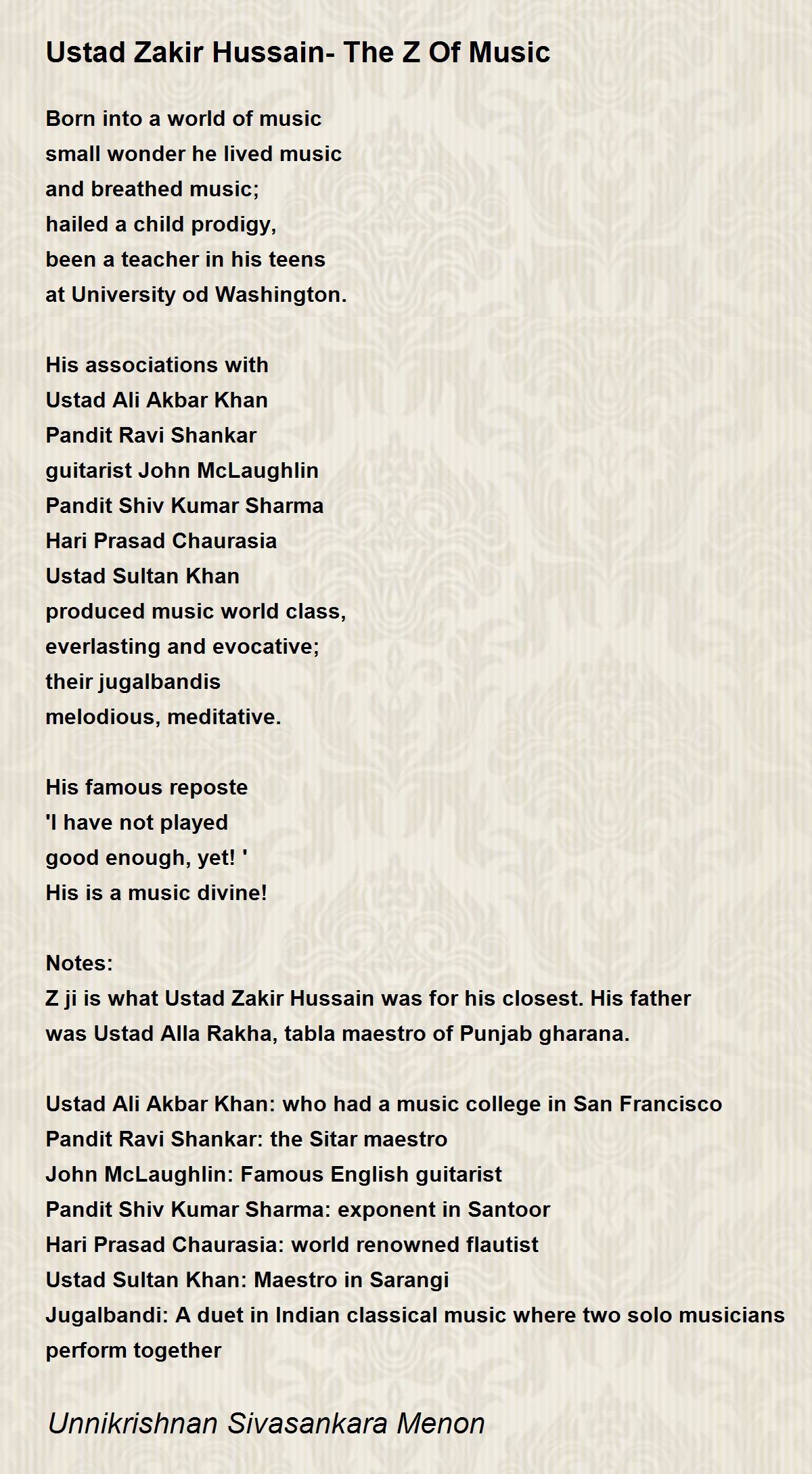 Ustad Zakir Hussain- The Z Of Music

Born into a world of music
small wonder he lived music
and breathed music;
hailed a child prodigy,
been a teacher in his teens
at University od Washington.

His associations with
Ustad Ali Akbar Khan
Pandit Ravi Shankar
guitarist John McLaughlin
Pandit Shiv Kumar Sharma
Hari Prasad Chaurasia
Ustad Sultan Khan
produced music world class,
everlasting and evocative;
their jugalbandis
melodious, meditative.

His famous reposte
'I have not played
good enough, yet! '
His is a music divine!

Notes:
Z ji is what Ustad Zakir Hussain was for his closest. His father was Ustad Alla Rakha, tabla maestro of Punjab gharana.

Ustad Ali Akbar Khan: who had a music college in San Francisco
Pandit Ravi Shankar: the Sitar maestro
John McLaughlin: Famous English guitarist
Pandit Shiv Kumar Sharma: exponent in Santoor
Hari Prasad Chaurasia: world renowned flautist
Ustad Sultan Khan: Maestro in Sarangi
Jugalbandi: A duet in Indian classical music where two solo musicians perform together

Unnikrishnan Sivasankara Menon